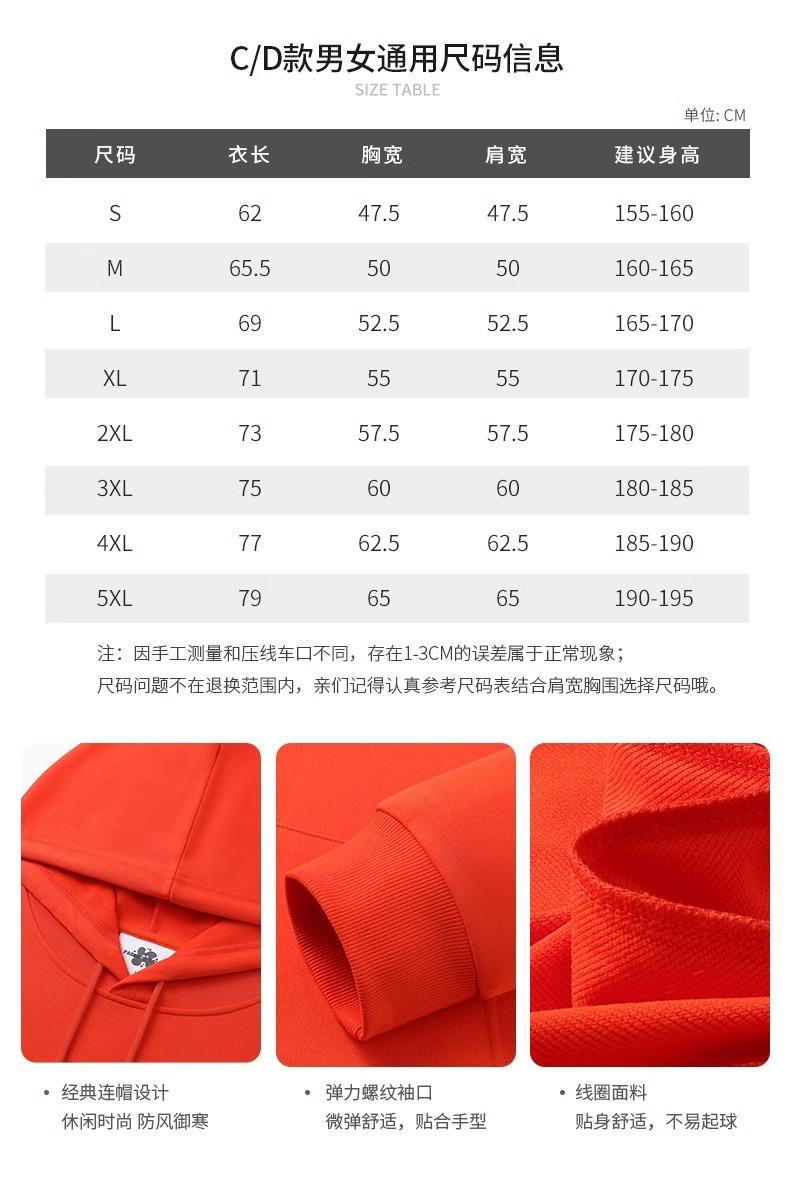 C/D款男女通用尺码信息
SIZE TABLE

单位: CM

| 尺码 | 衣长 | 胸宽 | 肩宽 | 建议身高 |
|---|---|---|---|---|
| S | 62 | 47.5 | 47.5 | 155-160 |
| M | 65.5 | 50 | 50 | 160-165 |
| L | 69 | 52.5 | 52.5 | 165-170 |
| XL | 71 | 55 | 55 | 170-175 |
| 2XL | 73 | 57.5 | 57.5 | 175-180 |
| 3XL | 75 | 60 | 60 | 180-185 |
| 4XL | 77 | 62.5 | 62.5 | 185-190 |
| 5XL | 79 | 65 | 65 | 190-195 |

注：因手工测量和压线车口不同，存在1-3CM的误差属于正常现象；
尺码问题不在退换范围内，亲们记得认真参考尺码表结合肩宽胸围选择尺码哦。

• 经典连帽设计
休闲时尚 防风御寒

• 弹力螺纹袖口
微弹舒适，贴合手型

• 线圈面料
贴身舒适，不易起球